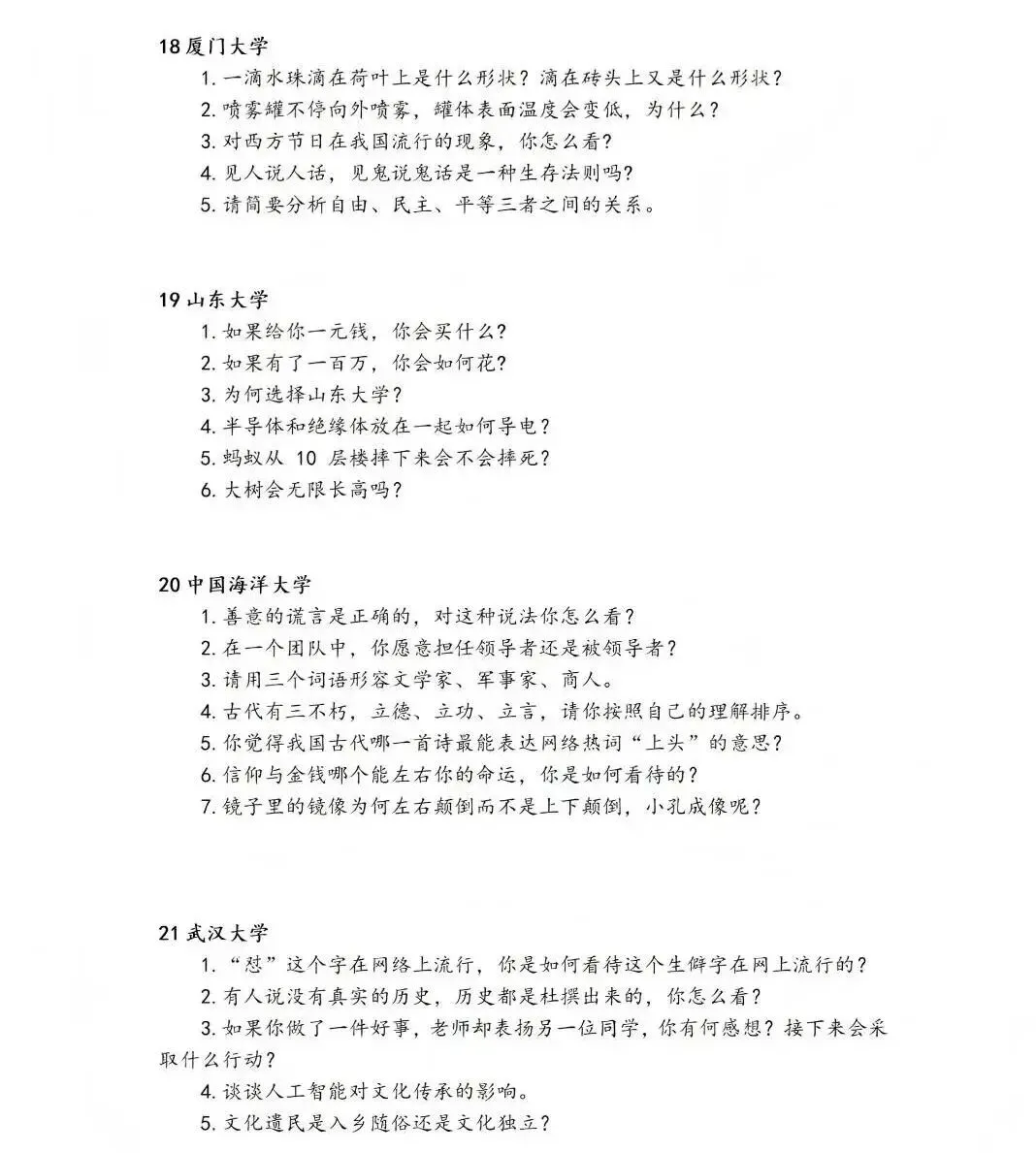 18 厦门大学

1. 一滴水珠滴在荷叶上是什么形状？滴在砖头上又是什么形状？

2. 喷雾罐不停向外喷雾，罐体表面温度会变低，为什么？

3. 对西方节日在我国流行的现象，你怎么看？

4. 见人说人话，见鬼说鬼话是一种生存法则吗？

5. 请简要分析自由、民主、平等三者之间的关系。

19 山东大学

1. 如果给你一元钱，你会买什么？

2. 如果有了一百万，你会如何花？

3. 为何选择山东大学？

4. 半导体和绝缘体放在一起如何导电？

5. 蚂蚁从 10 层楼摔下来会不会摔死？

6. 大树会无限长高吗？

20 中国海洋大学

1. 善意的谎言是正确的，对这种说法你怎么看？

2. 在一个团队中，你愿意担任领导者还是被领导者？

3. 请用三个词语形容文学家、军事家、商人。

4. 古代有三不朽，立德、立功、立言，请你按照自己的理解排序。

5. 你觉得我国古代哪一首诗最能表达网络热词“上头”的意思？

6. 信仰与金钱哪个能左右你的命运，你是如何看待的？

7. 镜子里的镜像为何左右颠倒而不是上下颠倒，小孔成像呢？

21 武汉大学

1. “怼”这个字在网络上流行，你是如何看待这个生僻字在网上流行的？

2. 有人说没有真实的历史，历史都是杜撰出来的，你怎么看？

3. 如果你做了一件好事，老师却表扬另一位同学，你有何感想？接下来会采取什么行动？

4. 谈谈人工智能对文化传承的影响。

5. 文化遗民是入乡随俗还是文化独立？